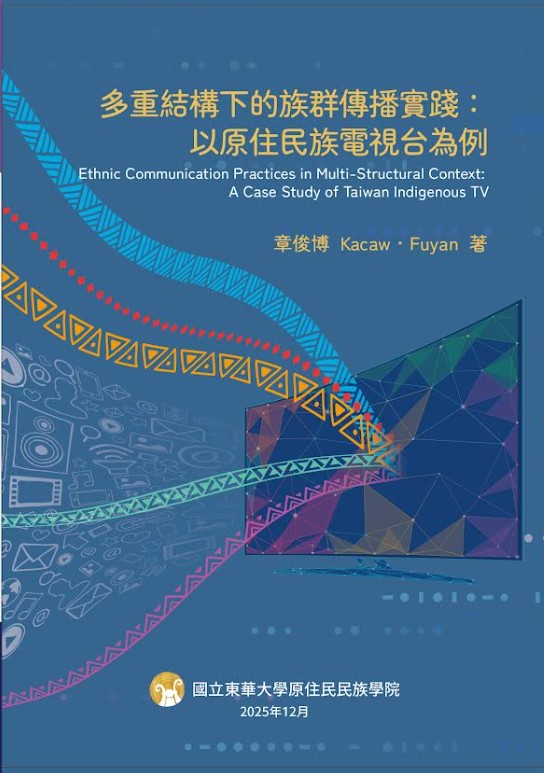 多重結構下的族群傳播實踐：
以原住民族電視台為例

Ethnic Communication Practices in Multi-Structural Context:
A Case Study of Taiwan Indigenous TV

章俊博 Kacaw・Fuyan 著

國立東華大學原住民民族學院
2025年12月